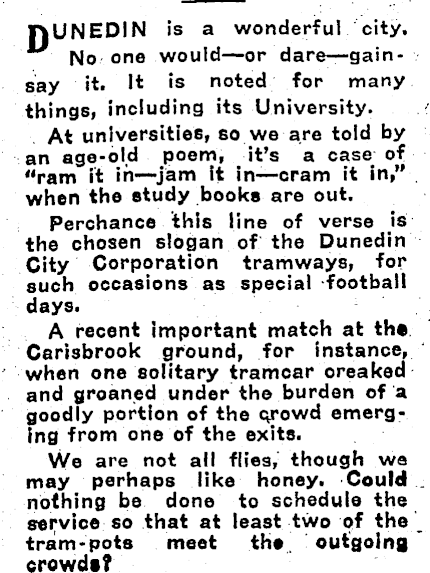 DUNEDIN is a wonderful city. No one would—or dare—gainsay it. It is noted for many things, including its University.

At universities, so we are told by an age-old poem, it's a case of "ram it in—jam it in—cram it in," when the study books are out.

Perchance this line of verse is the chosen slogan of the Dunedin City Corporation tramways, for such occasions as special football days.

A recent important match at the Carisbrook ground, for instance, when one solitary tramcar creaked and groaned under the burden of a goodly portion of the crowd emerging from one of the exits.

We are not all flies, though we may perhaps like honey. Could nothing be done to schedule the service so that at least two of the tram-pots meet the outgoing crowds?